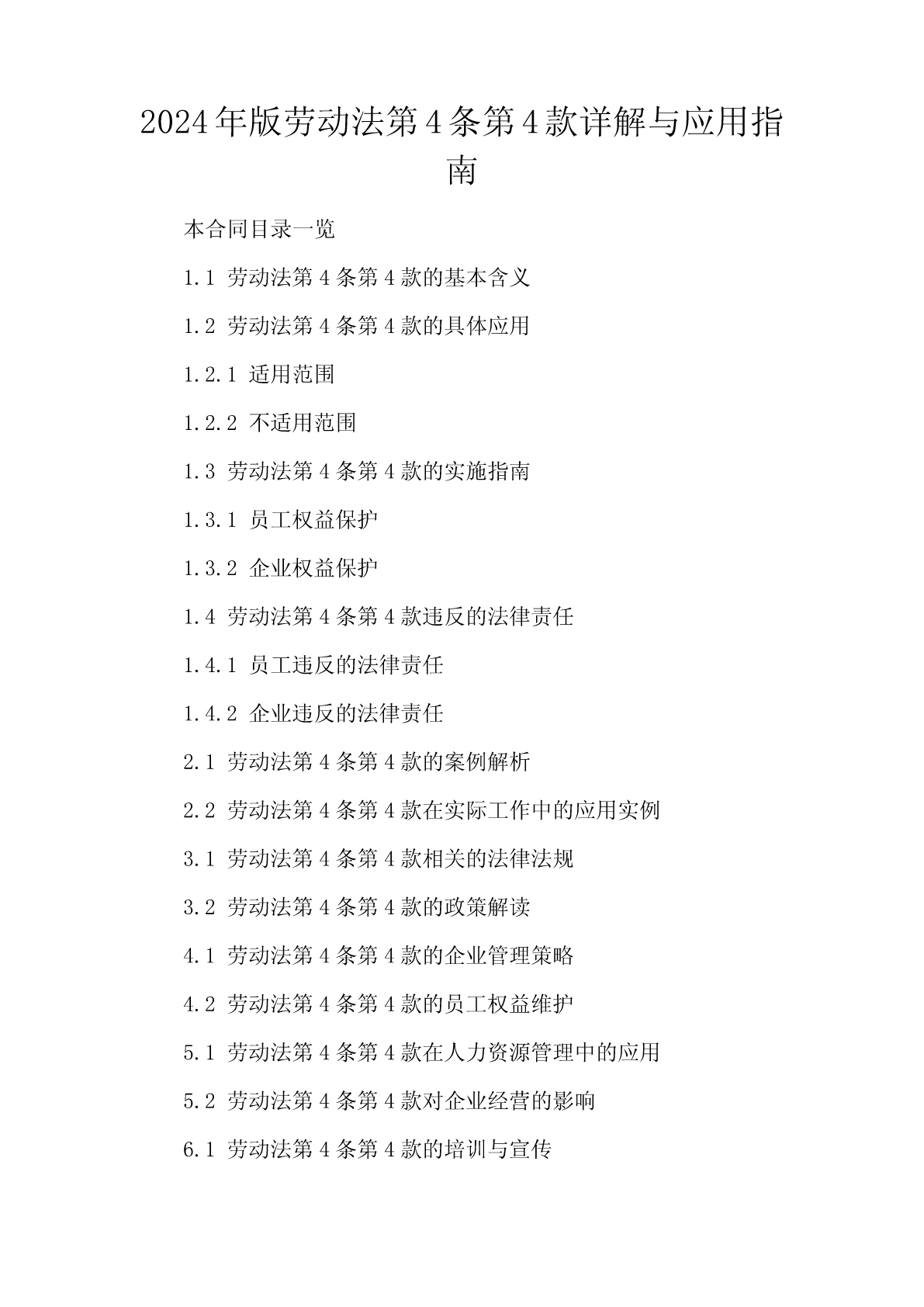 2024年版劳动法第4条第4款详解与应用指南

本合同目录一览

1.1 劳动法第4条第4款的基本含义

1.2 劳动法第4条第4款的具体应用

1.2.1 适用范围

1.2.2 不适用范围

1.3 劳动法第4条第4款的实施指南

1.3.1 员工权益保护

1.3.2 企业权益保护

1.4 劳动法第4条第4款违反的法律责任

1.4.1 员工违反的法律责任

1.4.2 企业违反的法律责任

2.1 劳动法第4条第4款的案例解析

2.2 劳动法第4条第4款在实际工作中的应用实例

3.1 劳动法第4条第4款相关的法律法规

3.2 劳动法第4条第4款的政策解读

4.1 劳动法第4条第4款的企业管理策略

4.2 劳动法第4条第4款的员工权益维护

5.1 劳动法第4条第4款在人力资源管理中的应用

5.2 劳动法第4条第4款对企业经营的影响

6.1 劳动法第4条第4款的培训与宣传